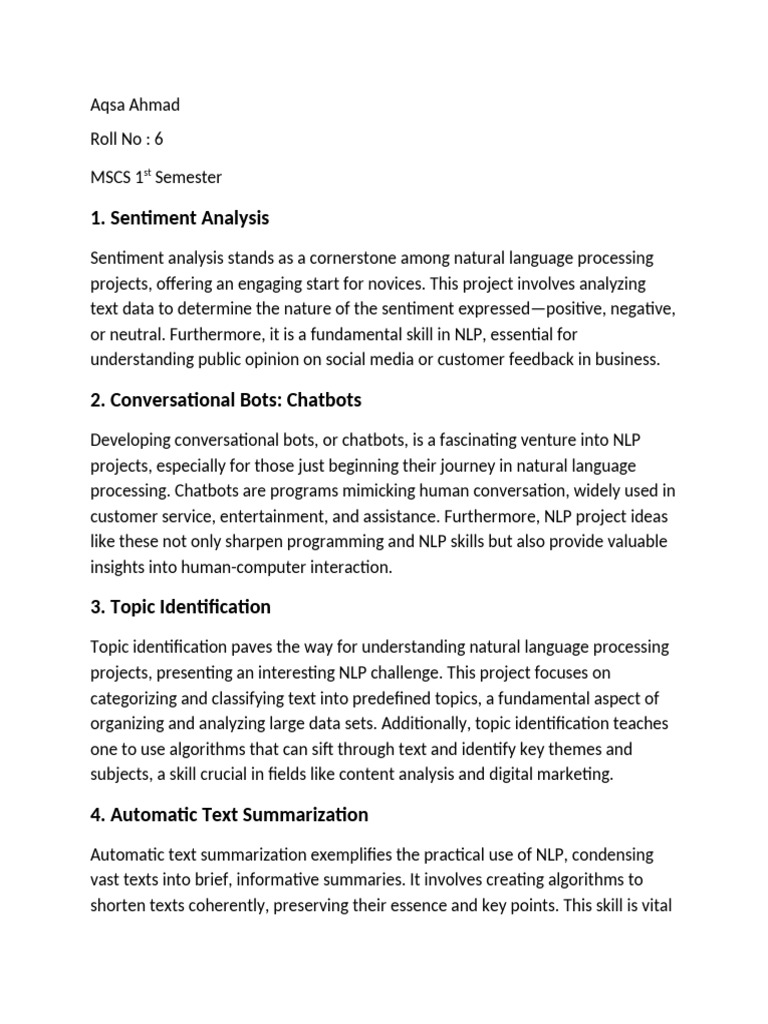 Aqsa Ahmad

Roll No : 6

MSCS 1$^{st}$ Semester

1. Sentiment Analysis

Sentiment analysis stands as a cornerstone among natural language processing projects, offering an engaging start for novices. This project involves analyzing text data to determine the nature of the sentiment expressed—positive, negative, or neutral. Furthermore, it is a fundamental skill in NLP, essential for understanding public opinion on social media or customer feedback in business.

2. Conversational Bots: Chatbots

Developing conversational bots, or chatbots, is a fascinating venture into NLP projects, especially for those just beginning their journey in natural language processing. Chatbots are programs mimicking human conversation, widely used in customer service, entertainment, and assistance. Furthermore, NLP project ideas like these not only sharpen programming and NLP skills but also provide valuable insights into human-computer interaction.

3. Topic Identification

Topic identification paves the way for understanding natural language processing projects, presenting an interesting NLP challenge. This project focuses on categorizing and classifying text into predefined topics, a fundamental aspect of organizing and analyzing large data sets. Additionally, topic identification teaches one to use algorithms that can sift through text and identify key themes and subjects, a skill crucial in fields like content analysis and digital marketing.

4. Automatic Text Summarization

Automatic text summarization exemplifies the practical use of NLP, condensing vast texts into brief, informative summaries. It involves creating algorithms to shorten texts coherently, preserving their essence and key points. This skill is vital